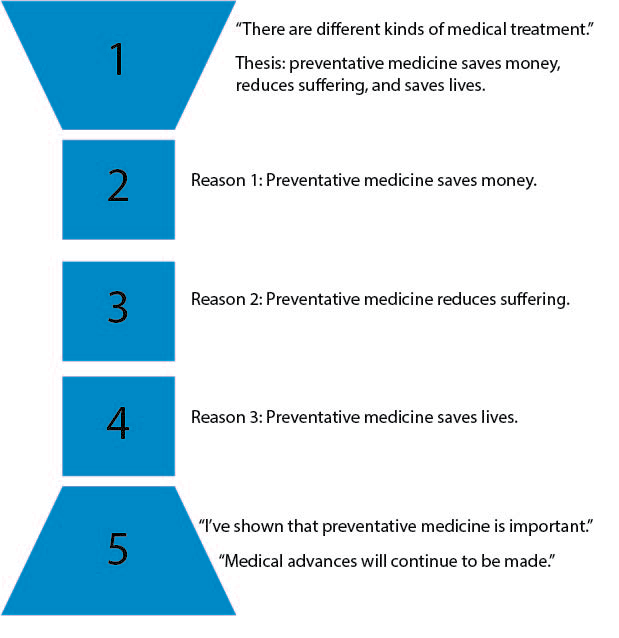 1

“There are different kinds of medical treatment.”

Thesis: preventative medicine saves money, reduces suffering, and saves lives.

2

Reason 1: Preventative medicine saves money.

3

Reason 2: Preventative medicine reduces suffering.

4

Reason 3: Preventative medicine saves lives.

5

“I’ve shown that preventative medicine is important.”

“Medical advances will continue to be made.”